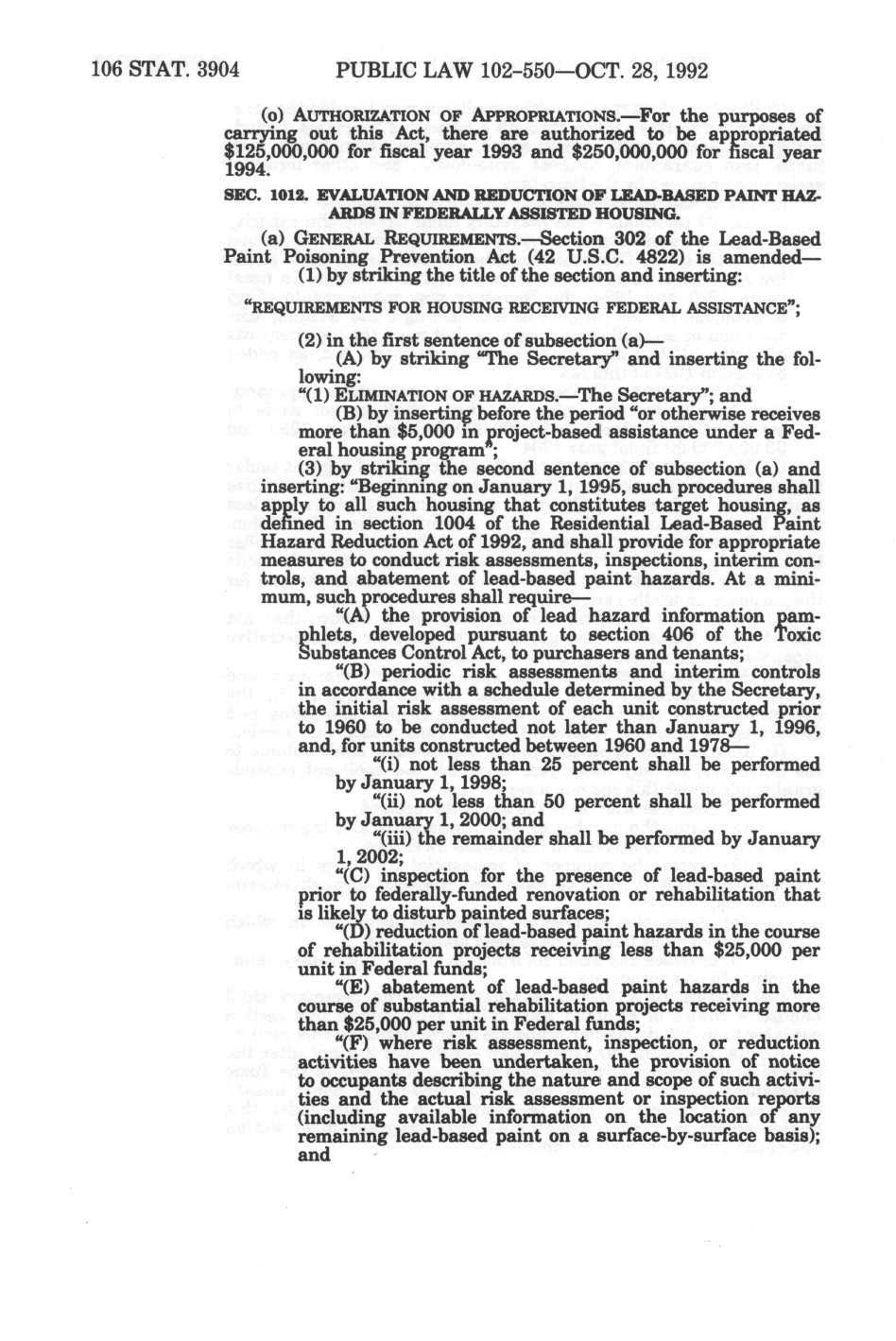 106 STAT. 3904 PUBLIC LAW 102-550—OCT. 28, 1992

(o) AUTHORIZATION OF APPROPRIATIONS.—For the purposes of carrying out this Act, there are authorized to be appropriated $125,000,000 for fiscal year 1993 and $250,000,000 for fiscal year 1994.

SEC. 1012. EVALUATION AND REDUCTION OF LEAD-BASED PAINT HAZARDS IN FEDERALLY ASSISTED HOUSING.

(a) GENERAL REQUIREMENTS.—Section 302 of the Lead-Based Paint Poisoning Prevention Act (42 U.S.C. 4822) is amended—

(1) by striking the title of the section and inserting:

"REQUIREMENTS FOR HOUSING RECEIVING FEDERAL ASSISTANCE";

(2) in the first sentence of subsection (a)—

(A) by striking "The Secretary" and inserting the following:

"(1) ELIMINATION OF HAZARDS.—The Secretary"; and

(B) by inserting before the period "or otherwise receives more than $5,000 in project-based assistance under a Federal housing program";

(3) by striking the second sentence of subsection (a) and inserting: "Beginning on January 1, 1995, such procedures shall apply to all such housing that constitutes target housing, as defined in section 1004 of the Residential Lead-Based Paint Hazard Reduction Act of 1992, and shall provide for appropriate measures to conduct risk assessments, inspections, interim controls, and abatement of lead-based paint hazards. At a minimum, such procedures shall require—

"(A) the provision of lead hazard information pamphlets, developed pursuant to section 406 of the Toxic Substances Control Act, to purchasers and tenants;

"(B) periodic risk assessments and interim controls in accordance with a schedule determined by the Secretary, the initial risk assessment of each unit constructed prior to 1960 to be conducted not later than January 1, 1996, and, for units constructed between 1960 and 1978—

"(i) not less than 25 percent shall be performed by January 1, 1998;

"(ii) not less than 50 percent shall be performed by January 1, 2000; and

"(iii) the remainder shall be performed by January 1, 2002;

"(C) inspection for the presence of lead-based paint prior to federally-funded renovation or rehabilitation that is likely to disturb painted surfaces;

"(D) reduction of lead-based paint hazards in the course of rehabilitation projects receiving less than $25,000 per unit in Federal funds;

"(E) abatement of lead-based paint hazards in the course of substantial rehabilitation projects receiving more than $25,000 per unit in Federal funds;

"(F) where risk assessment, inspection, or reduction activities have been undertaken, the provision of notice to occupants describing the nature and scope of such activities and the actual risk assessment or inspection reports (including available information on the location of any remaining lead-based paint on a surface-by-surface basis); and